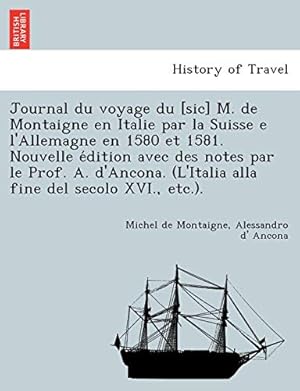 BRITISH LIBRARY

History of Travel

Journal du voyage du [sic] M. de Montaigne en Italie par la Suisse e l'Allemagne en 1580 et 1581. Nouvelle édition avec des notes par le Prof. A. d'Ancona. (L'Italia alla fine del secolo XVI., etc.).

Michel de Montaigne, Alessandro d' Ancona